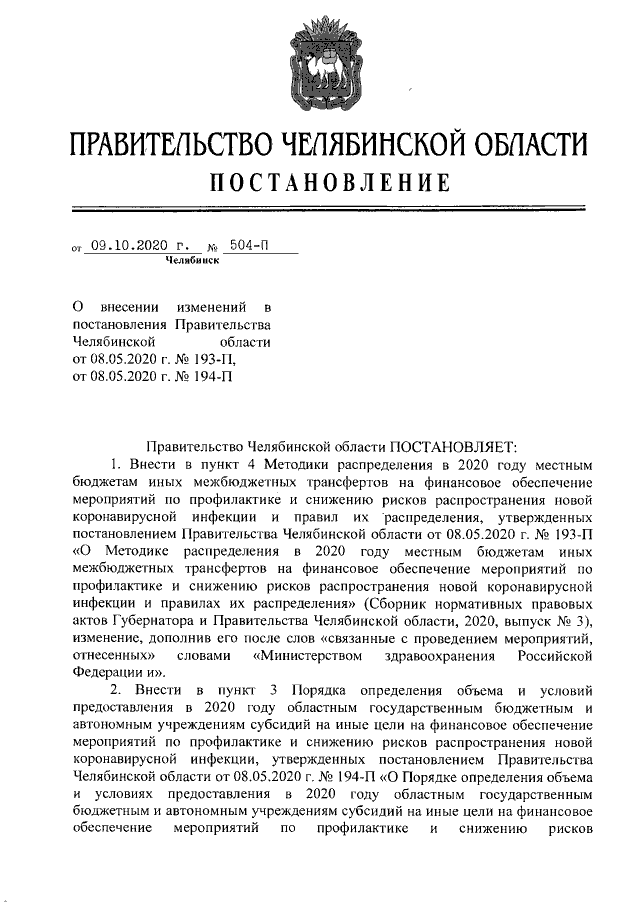 ПРАВИТЕЛЬСТВО ЧЕЛЯБИНСКОЙ ОБЛАСТИ
ПОСТАНОВЛЕНИЕ

от 09.10.2020 г. № 504-П
Челябинск

О внесении изменений в постановления Правительства Челябинской области от 08.05.2020 г. № 193-П, от 08.05.2020 г. № 194-П

Правительство Челябинской области ПОСТАНОВЛЯЕТ:

1. Внести в пункт 4 Методики распределения в 2020 году местным бюджетам иных межбюджетных трансфертов на финансовое обеспечение мероприятий по профилактике и снижению рисков распространения новой коронавирусной инфекции и правил их распределения, утвержденных постановлением Правительства Челябинской области от 08.05.2020 г. № 193-П «О Методике распределения в 2020 году местным бюджетам иных межбюджетных трансфертов на финансовое обеспечение мероприятий по профилактике и снижению рисков распространения новой коронавирусной инфекции и правилах их распределения» (Сборник нормативных правовых актов Губернатора и Правительства Челябинской области, 2020, выпуск № 3), изменение, дополнив его после слов «связанные с проведением мероприятий, отнесенных» словами «Министерством здравоохранения Российской Федерации и».

2. Внести в пункт 3 Порядка определения объема и условий предоставления в 2020 году областным государственным бюджетным и автономным учреждениям субсидий на иные цели на финансовое обеспечение мероприятий по профилактике и снижению рисков распространения новой коронавирусной инфекции, утвержденных постановлением Правительства Челябинской области от 08.05.2020 г. № 194-П «О Порядке определения объема и условиях предоставления в 2020 году областным государственным бюджетным и автономным учреждениям субсидий на иные цели на финансовое обеспечение мероприятий по профилактике и снижению рисков